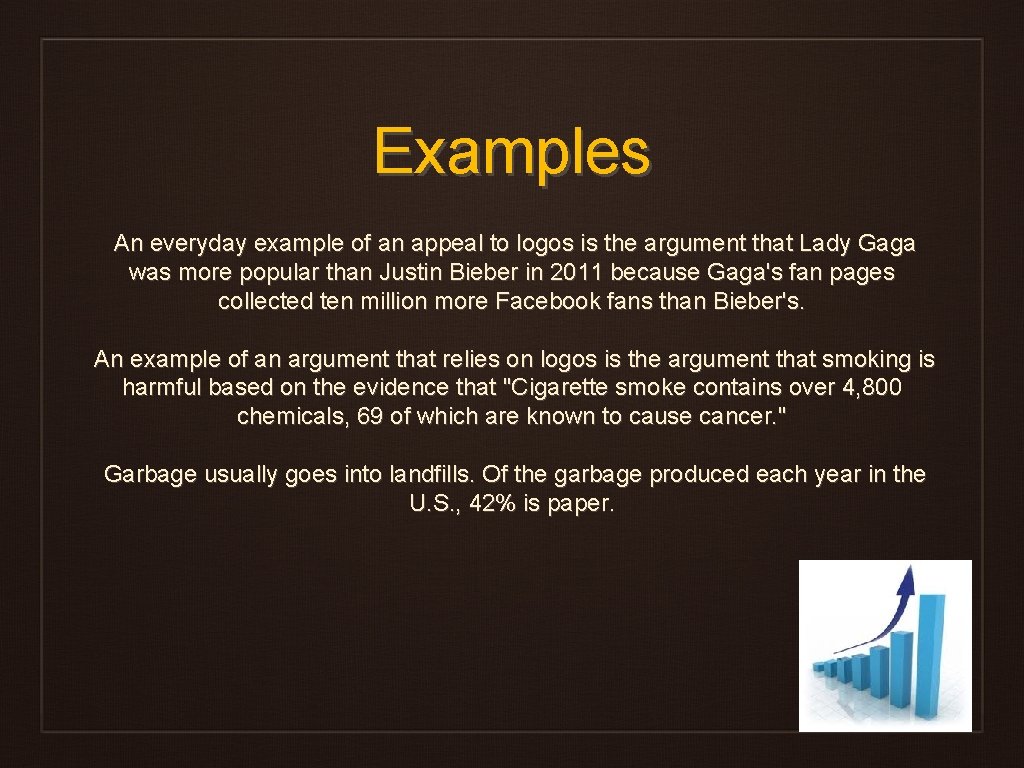 Examples

An everyday example of an appeal to logos is the argument that Lady Gaga was more popular than Justin Bieber in 2011 because Gaga's fan pages collected ten million more Facebook fans than Bieber's.

An example of an argument that relies on logos is the argument that smoking is harmful based on the evidence that "Cigarette smoke contains over 4,800 chemicals, 69 of which are known to cause cancer."

Garbage usually goes into landfills. Of the garbage produced each year in the U.S., 42% is paper.